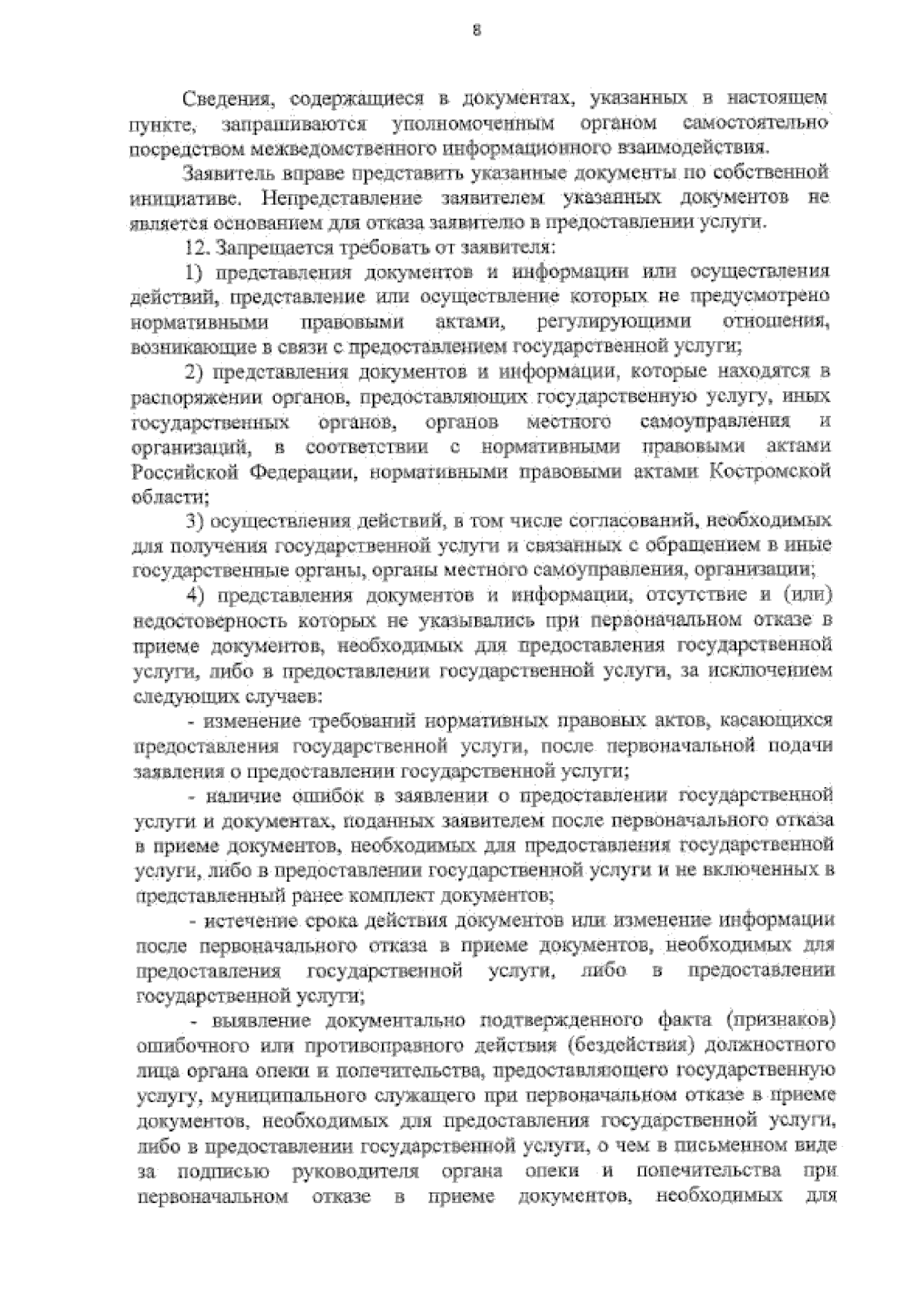 8

Сведения, содержащиеся в документах, указанных в настоящем пункте, запрашиваются уполномоченным органом самостоятельно посредством межведомственного информационного взаимодействия.

Заявитель вправе представить указанные документы по собственной инициативе. Непредставление заявителем указанных документов не является основанием для отказа заявителю в предоставлении услуги.

12. Запрещается требовать от заявителя:

1) представления документов и информации или осуществления действий, представление или осуществление которых не предусмотрено нормативными правовыми актами, регулирующими отношения, возникающие в связи с предоставлением государственной услуги;

2) представления документов и информации, которые находятся в распоряжении органов, предоставляющих государственную услугу, иных государственных органов, органов местного самоуправления и организаций, в соответствии с нормативными правовыми актами Российской Федерации, нормативными правовыми актами Костромской области;

3) осуществления действий, в том числе согласований, необходимых для получения государственной услуги и связанных с обращением в иные государственные органы, органы местного самоуправления, организации;

4) представления документов и информации, отсутствие и (или) недостоверность которых не указывались при первоначальном отказе в приеме документов, необходимых для предоставления государственной услуги, либо в предоставлении государственной услуги, за исключением следующих случаев:

- изменение требований нормативных правовых актов, касающихся предоставления государственной услуги, после первоначальной подачи заявления о предоставлении государственной услуги;

- наличие ошибок в заявлении о предоставлении государственной услуги и документах, поданных заявителем после первоначального отказа в приеме документов, необходимых для предоставления государственной услуги, либо в предоставлении государственной услуги и не включенных в представленный ранее комплект документов;

- истечение срока действия документов или изменение информации после первоначального отказа в приеме документов, необходимых для предоставления государственной услуги, либо в предоставлении государственной услуги;

- выявление документально подтвержденного факта (признаков) ошибочного или противоправного действия (бездействия) должностного лица органа опеки и попечительства, предоставляющего государственную услугу, муниципального служащего при первоначальном отказе в приеме документов, необходимых для предоставления государственной услуги, либо в предоставлении государственной услуги, о чем в письменном виде за подписью руководителя органа опеки и попечительства при первоначальном отказе в приеме документов, необходимых для